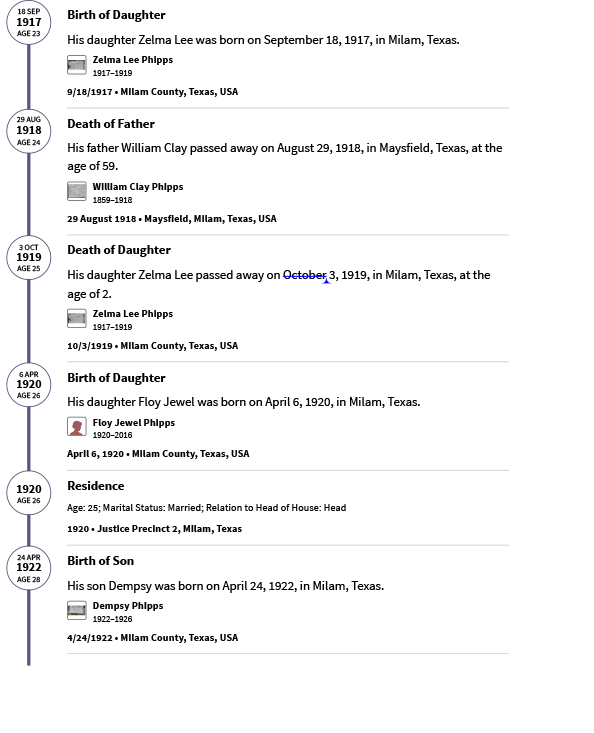 18 SEP
1917
AGE 23

Birth of Daughter

His daughter Zelma Lee was born on September 18, 1917, in Milam, Texas.

Zelma Lee Phipps
1917–1919

9/18/1917 • Milam County, Texas, USA

29 AUG
1918
AGE 24

Death of Father

His father William Clay passed away on August 29, 1918, in Maysfield, Texas, at the age of 59.

William Clay Phipps
1859–1918

29 August 1918 • Maysfield, Milam, Texas, USA

3 OCT
1919
AGE 25

Death of Daughter

His daughter Zelma Lee passed away on October 3, 1919, in Milam, Texas, at the age of 2.

Zelma Lee Phipps
1917–1919

10/3/1919 • Milam County, Texas, USA

6 APR
1920
AGE 26

Birth of Daughter

His daughter Floy Jewel was born on April 6, 1920, in Milam, Texas.

Floy Jewel Phipps
1920–2016

April 6, 1920 • Milam County, Texas, USA

1920
AGE 26

Residence

Age: 25; Marital Status: Married; Relation to Head of House: Head

1920 • Justice Precinct 2, Milam, Texas

24 APR
1922
AGE 28

Birth of Son

His son Dempsy was born on April 24, 1922, in Milam, Texas.

Dempsy Phipps
1922–1926

4/24/1922 • Milam County, Texas, USA